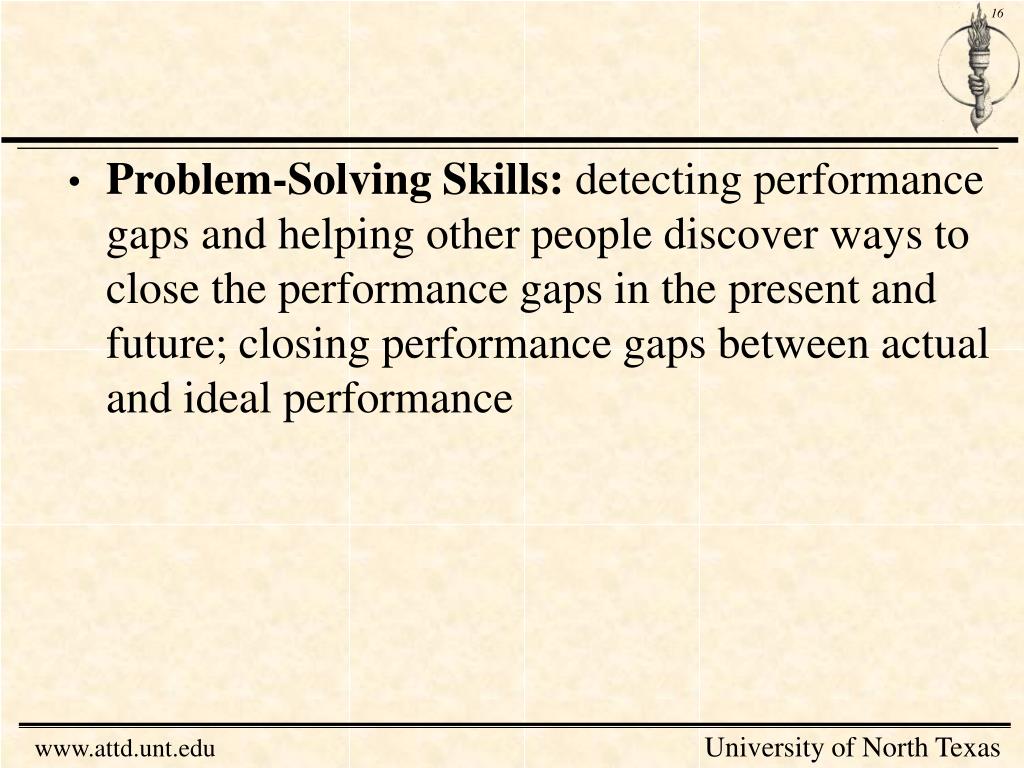 16

• Problem-Solving Skills: detecting performance gaps and helping other people discover ways to close the performance gaps in the present and future; closing performance gaps between actual and ideal performance

www.attd.unt.edu

University of North Texas